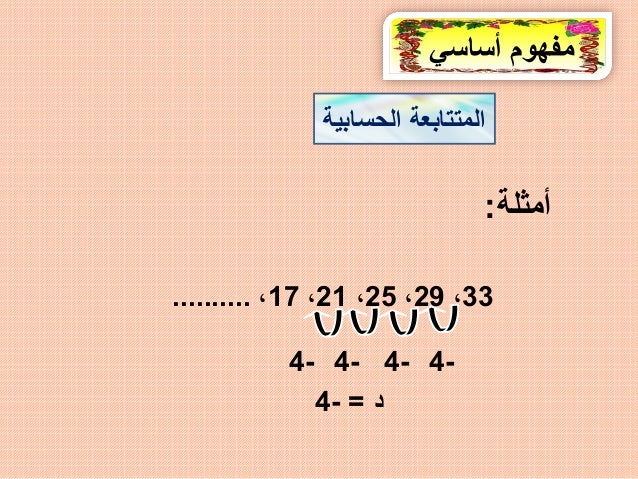 مفهوم أساسي

المتتابعة الحسابية

أمثلة:

33، 29، 25، 21، 17، ..........

-4 -4 -4 -4

د = -4